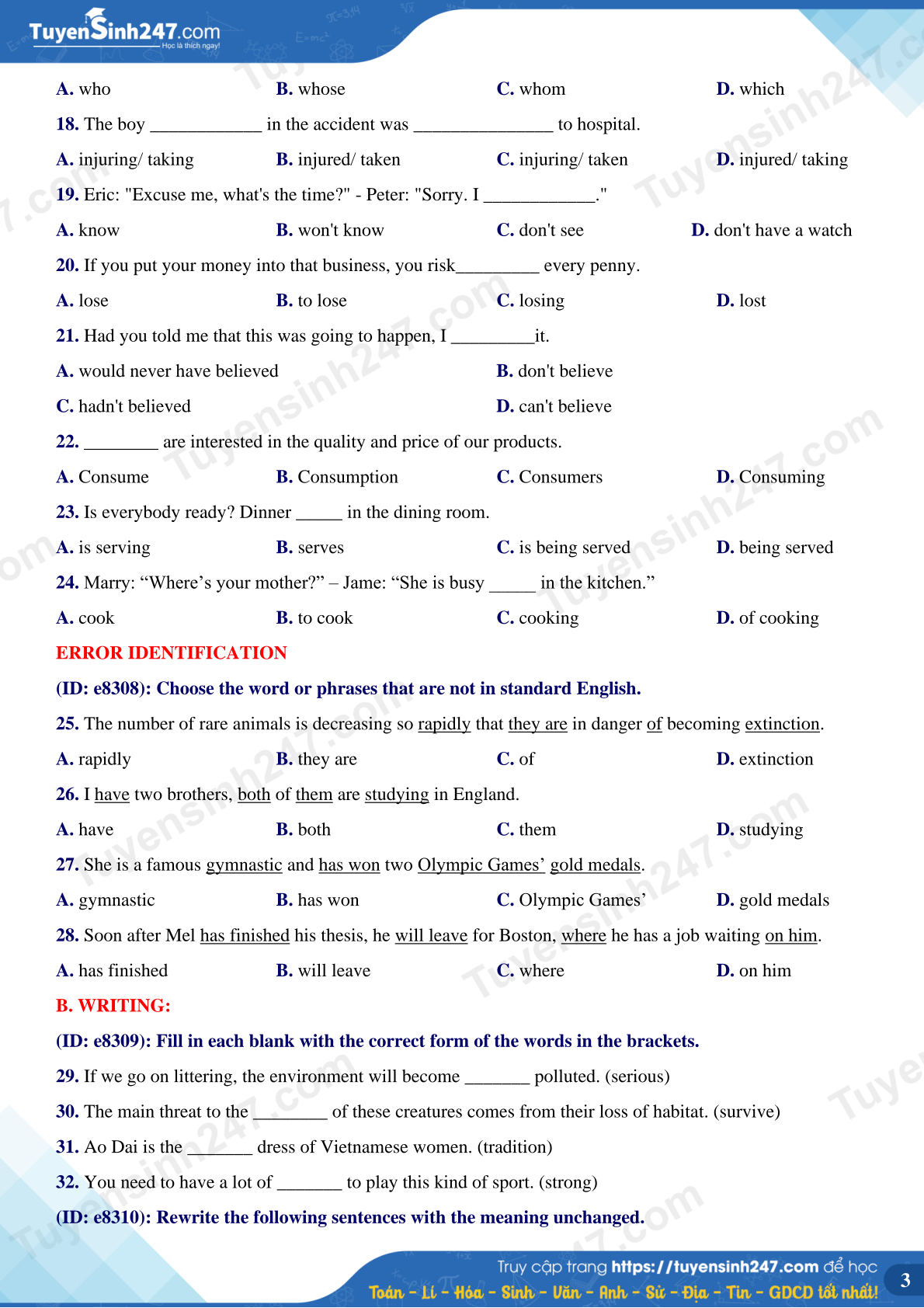 TuyenSinh247.com
Học là thích ngay!

A. who B. whose C. whom D. which

18. The boy ____________ in the accident was _______________ to hospital.

A. injuring/ taking B. injured/ taken C. injuring/ taken D. injured/ taking

19. Eric: "Excuse me, what's the time?" - Peter: "Sorry. I ____________."

A. know B. won't know C. don't see D. don't have a watch

20. If you put your money into that business, you risk_________ every penny.

A. lose B. to lose C. losing D. lost

21. Had you told me that this was going to happen, I _________it.

A. would never have believed B. don't believe

C. hadn't believed D. can't believe

22. ________ are interested in the quality and price of our products.

A. Consume B. Consumption C. Consumers D. Consuming

23. Is everybody ready? Dinner _____ in the dining room.

A. is serving B. serves C. is being served D. being served

24. Marry: “Where’s your mother?” – Jame: “She is busy _____ in the kitchen.”

A. cook B. to cook C. cooking D. of cooking

ERROR IDENTIFICATION

(ID: e8308): Choose the word or phrases that are not in standard English.

25. The number of rare animals is decreasing so rapidly that they are in danger of becoming extinction.

A. rapidly B. they are C. of D. extinction

26. I have two brothers, both of them are studying in England.

A. have B. both C. them D. studying

27. She is a famous gymnastic and has won two Olympic Games’ gold medals.

A. gymnastic B. has won C. Olympic Games’ D. gold medals

28. Soon after Mel has finished his thesis, he will leave for Boston, where he has a job waiting on him.

A. has finished B. will leave C. where D. on him

B. WRITING:

(ID: e8309): Fill in each blank with the correct form of the words in the brackets.

29. If we go on littering, the environment will become _______ polluted. (serious)

30. The main threat to the ________ of these creatures comes from their loss of habitat. (survive)

31. Ao Dai is the _______ dress of Vietnamese women. (tradition)

32. You need to have a lot of _______ to play this kind of sport. (strong)

(ID: e8310): Rewrite the following sentences with the meaning unchanged.

Truy cập trang https://tuyensinh247.com để học
Toán - Lí - Hóa - Sinh - Văn - Anh - Sử - Địa - Tin - GDCD tốt nhất!

3